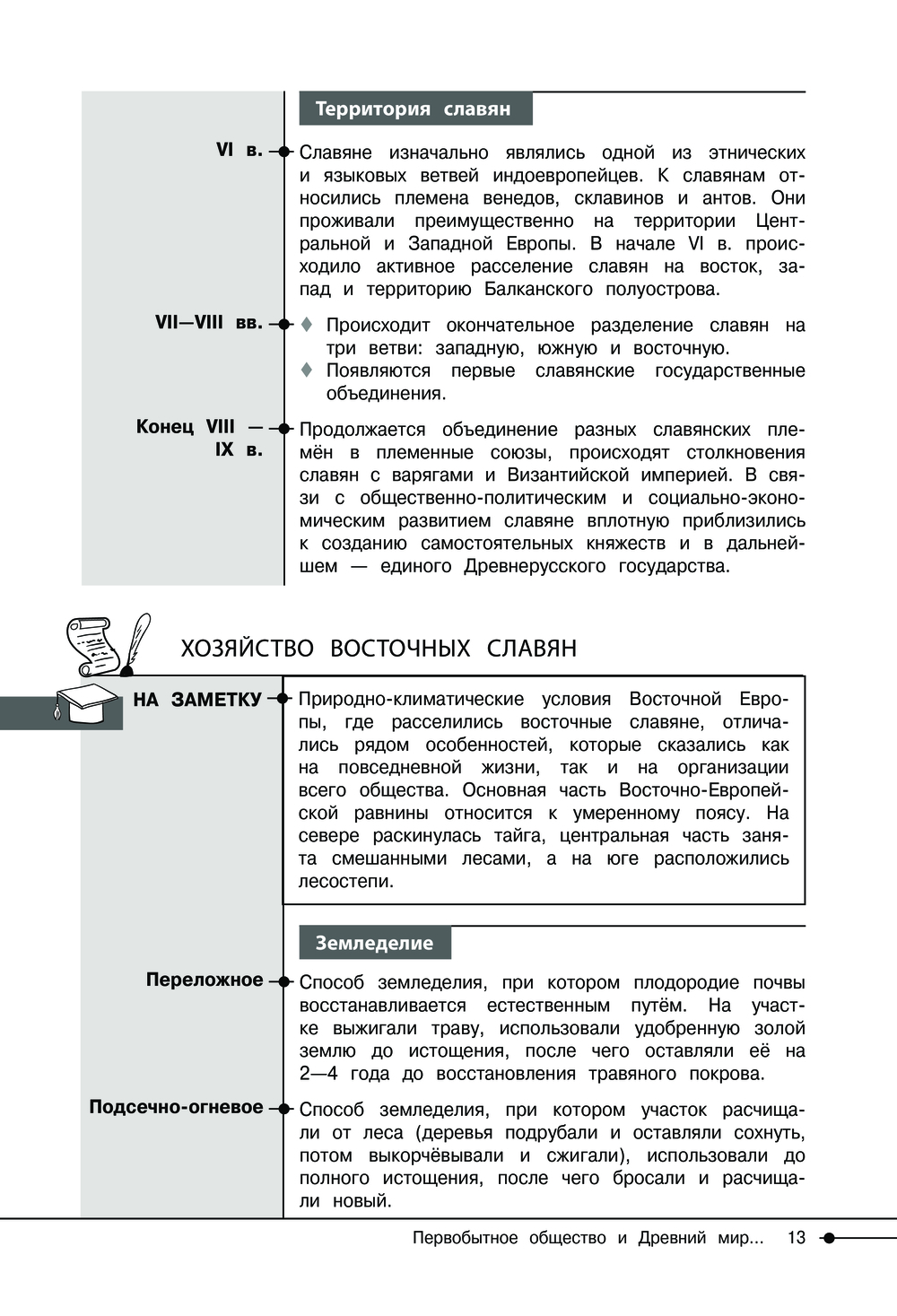 Территория славян

VI в.

Славяне изначально являлись одной из этнических и языковых ветвей индоевропейцев. К славянам относились племена венедов, склавинов и антов. Они проживали преимущественно на территории Центральной и Западной Европы. В начале VI в. происходило активное расселение славян на восток, запад и территорию Балканского полуострова.

VII—VIII вв.

♦ Происходит окончательное разделение славян на три ветви: западную, южную и восточную.
♦ Появляются первые славянские государственные объединения.

Конец VIII — IX в.

Продолжается объединение разных славянских племён в племенные союзы, происходят столкновения славян с варягами и Византийской империей. В связи с общественно-политическим и социально-экономическим развитием славяне вплотную приблизились к созданию самостоятельных княжеств и в дальнейшем — единого Древнерусского государства.

ХОЗЯЙСТВО ВОСТОЧНЫХ СЛАВЯН

НА ЗАМЕТКУ

Природно-климатические условия Восточной Европы, где расселились восточные славяне, отличались рядом особенностей, которые сказались как на повседневной жизни, так и на организации всего общества. Основная часть Восточно-Европейской равнины относится к умеренному поясу. На севере раскинулась тайга, центральная часть занята смешанными лесами, а на юге расположились лесостепи.

Земледелие

Переложное

Способ земледелия, при котором плодородие почвы восстанавливается естественным путём. На участке выжигали траву, использовали удобренную золой землю до истощения, после чего оставляли её на 2—4 года до восстановления травяного покрова.

Подсечно-огневое

Способ земледелия, при котором участок расчищали от леса (деревья подрубали и оставляли сохнуть, потом выкорчёвывали и сжигали), использовали до полного истощения, после чего бросали и расчищали новый.

Первобытное общество и Древний мир... 13